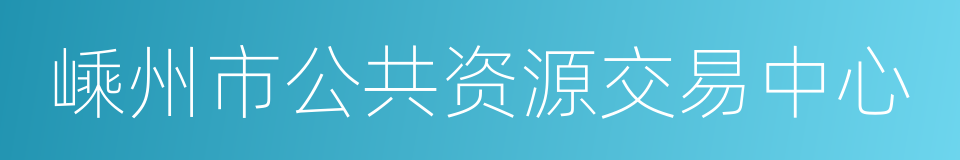 嵊州市公共资源交易中心